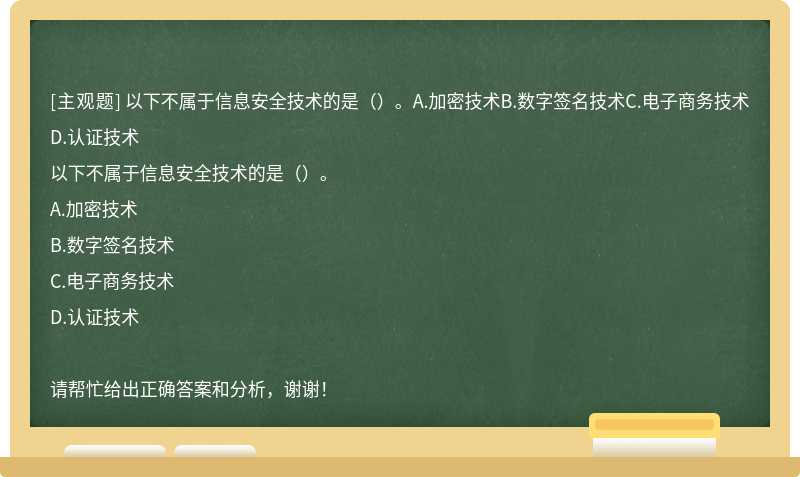 [主观题] 以下不属于信息安全技术的是（）。A.加密技术B.数字签名技术C.电子商务技术D.认证技术

以下不属于信息安全技术的是（）。

A.加密技术

B.数字签名技术

C.电子商务技术

D.认证技术

请帮忙给出正确答案和分析，谢谢！